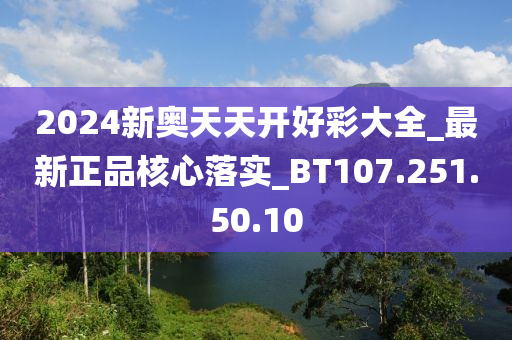 2024新奥天天开好彩大全_最新正品核心落实_BT107.251.50.10